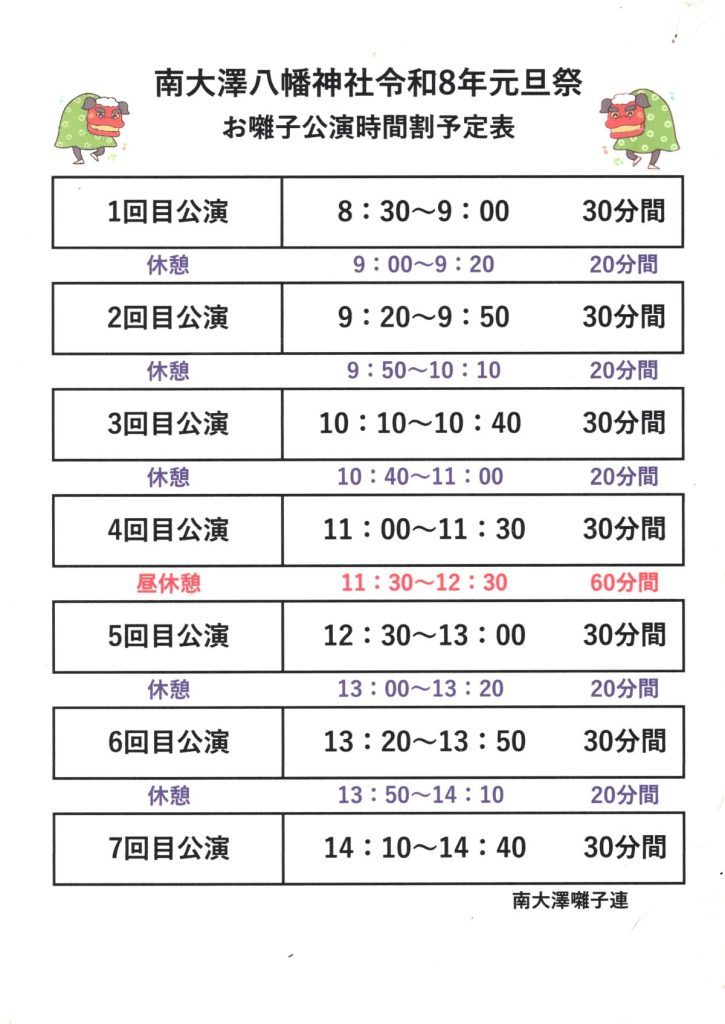 南大澤八幡神社令和8年元旦祭
お囃子公演時間割予定表

1回目公演 8：30～9：00 30分間

休憩 9：00～9：20 20分間

2回目公演 9：20～9：50 30分間

休憩 9：50～10：10 20分間

3回目公演 10：10～10：40 30分間

休憩 10：40～11：00 20分間

4回目公演 11：00～11：30 30分間

昼休憩 11：30～12：30 60分間

5回目公演 12：30～13：00 30分間

休憩 13：00～13：20 20分間

6回目公演 13：20～13：50 30分間

休憩 13：50～14：10 20分間

7回目公演 14：10～14：40 30分間

南大澤囃子連